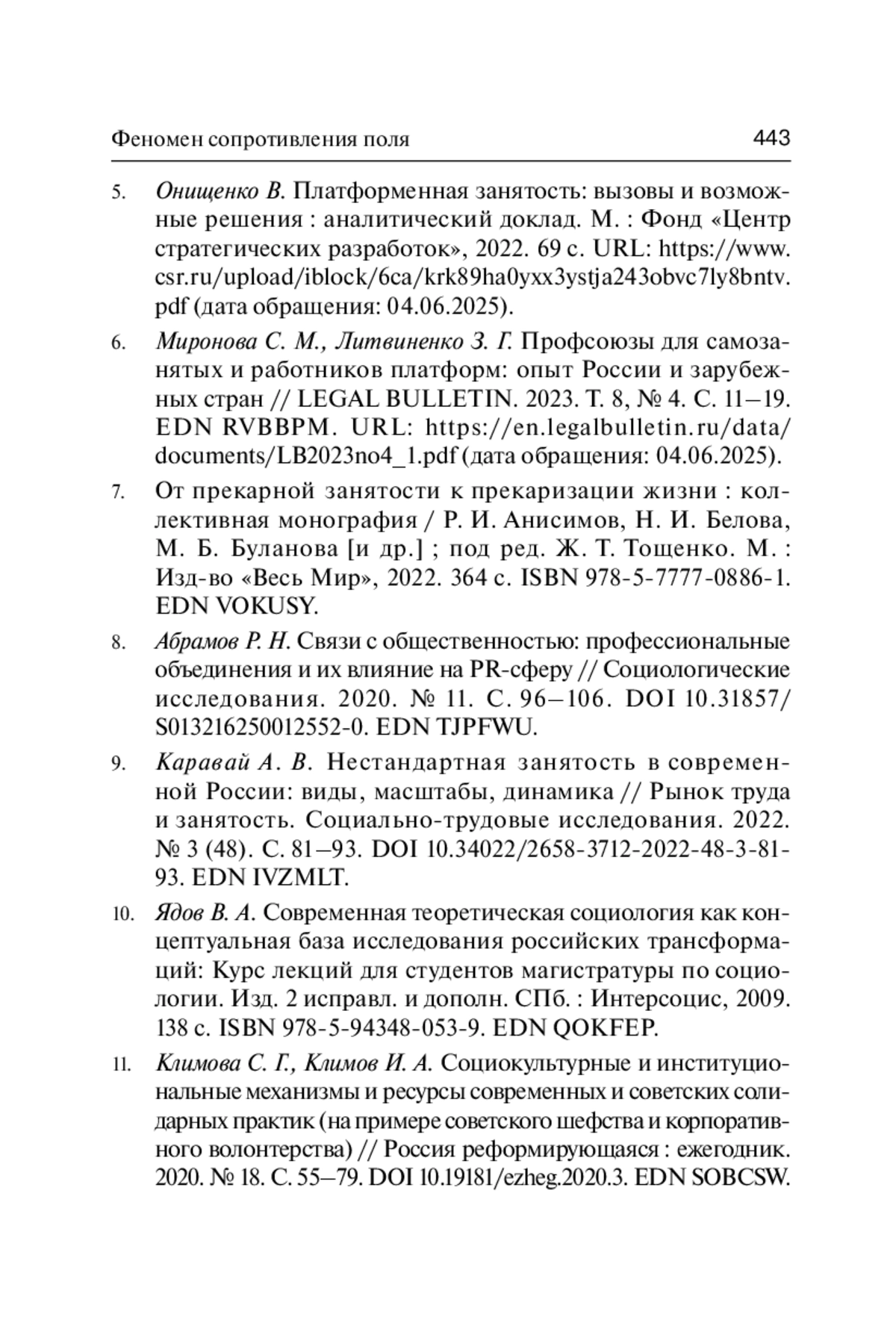 Феномен сопротивления поля 443

5. Онищенко В. Платформенная занятость: вызовы и возможные решения : аналитический доклад. М. : Фонд «Центр стратегических разработок», 2022. 69 с. URL: https://www.csr.ru/upload/iblock/6ca/krk89ha0yxx3ystja243obvc7ly8bntv.pdf (дата обращения: 04.06.2025).

6. Миронова С. М., Литвиненко З. Г. Профсоюзы для самозанятых и работников платформ: опыт России и зарубежных стран // LEGAL BULLETIN. 2023. Т. 8, № 4. С. 11–19. EDN RVBBPM. URL: https://en.legalbulletin.ru/data/documents/LB2023no4_1.pdf (дата обращения: 04.06.2025).

7. От прекарной занятости к прекаризации жизни : коллективная монография / Р. И. Анисимов, Н. И. Белова, М. Б. Буланова [и др.] ; под ред. Ж. Т. Тощенко. М. : Изд-во «Весь Мир», 2022. 364 с. ISBN 978-5-7777-0886-1. EDN VOKUSY.

8. Абрамов Р. Н. Связи с общественностью: профессиональные объединения и их влияние на PR-сферу // Социологические исследования. 2020. № 11. С. 96–106. DOI 10.31857/S013216250012552-0. EDN TJPFWU.

9. Каравай А. В. Нестандартная занятость в современной России: виды, масштабы, динамика // Рынок труда и занятость. Социально-трудовые исследования. 2022. № 3 (48). С. 81–93. DOI 10.34022/2658-3712-2022-48-3-81-93. EDN IVZMLT.

10. Ядов В. А. Современная теоретическая социология как концептуальная база исследования российских трансформаций: Курс лекций для студентов магистратуры по социологии. Изд. 2 исправл. и дополн. СПб. : Интерсоцис, 2009. 138 с. ISBN 978-5-94348-053-9. EDN QOKFEP.

11. Климова С. Г., Климов И. А. Социокультурные и институциональные механизмы и ресурсы современных и советских солидарных практик (на примере советского шефства и корпоративного волонтерства) // Россия реформирующаяся : ежегодник. 2020. № 18. С. 55–79. DOI 10.19181/ezheg.2020.3. EDN SOBCSW.